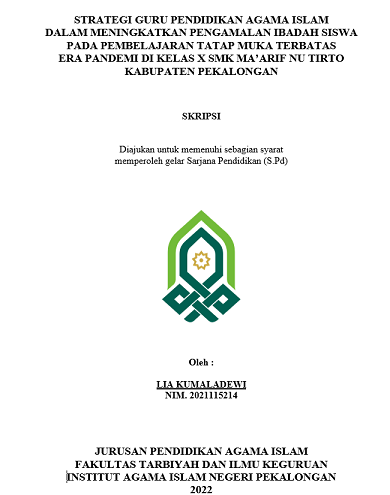 STRATEGI GURU PENDIDIKAN AGAMA ISLAM DALAM MENINGKATKAN PENGAMALAN IBADAH SISWA PADA PEMBELAJARAN TATAP MUKA TERBATAS ERA PANDEMI DI KELAS X SMK MA'ARIF NU TIRTO KABUPATEN PEKALONGAN

SKRIPSI

Diajukan untuk memenuhi sebagian syarat memperoleh gelar Sarjana Pendidikan (S.Pd)

Oleh :

LIA KUMALADEWI
NIM. 2021115214

JURUSAN PENDIDIKAN AGAMA ISLAM
FAKULTAS TARBIYAH DAN ILMU KEGURUAN
INSTITUT AGAMA ISLAM NEGERI PEKALONGAN
2022